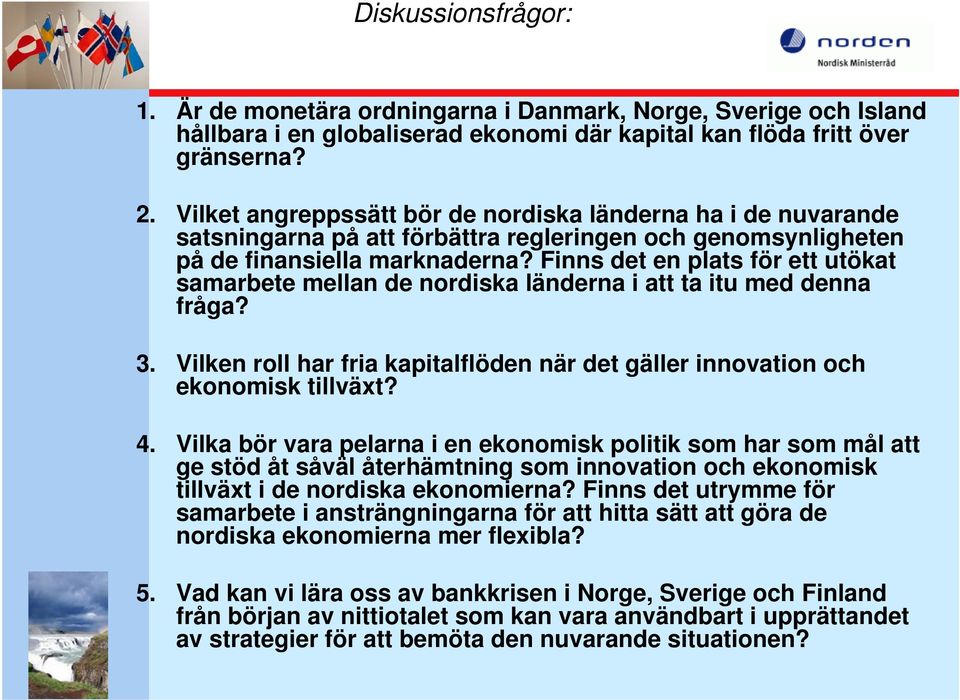 Diskussionsfrågor:

norden
Nordisk Ministerråd

1. Är de monetära ordningarna i Danmark, Norge, Sverige och Island hållbara i en globaliserad ekonomi där kapital kan flöda fritt över gränserna?

2. Vilket angreppssätt bör de nordiska länderna ha i de nuvarande satsningarna på att förbättra regleringen och genomsynligheten på de finansiella marknaderna? Finns det en plats för ett utökat samarbete mellan de nordiska länderna i att ta itu med denna fråga?

3. Vilken roll har fria kapitalflöden när det gäller innovation och ekonomisk tillväxt?

4. Vilka bör vara pelarna i en ekonomisk politik som har som mål att ge stöd åt såväl återhämtning som innovation och ekonomisk tillväxt i de nordiska ekonomierna? Finns det utrymme för samarbete i ansträngningarna för att hitta sätt att göra de nordiska ekonomierna mer flexibla?

5. Vad kan vi lära oss av bankkrisen i Norge, Sverige och Finland från början av nittiotalet som kan vara användbart i upprättandet av strategier för att bemöta den nuvarande situationen?